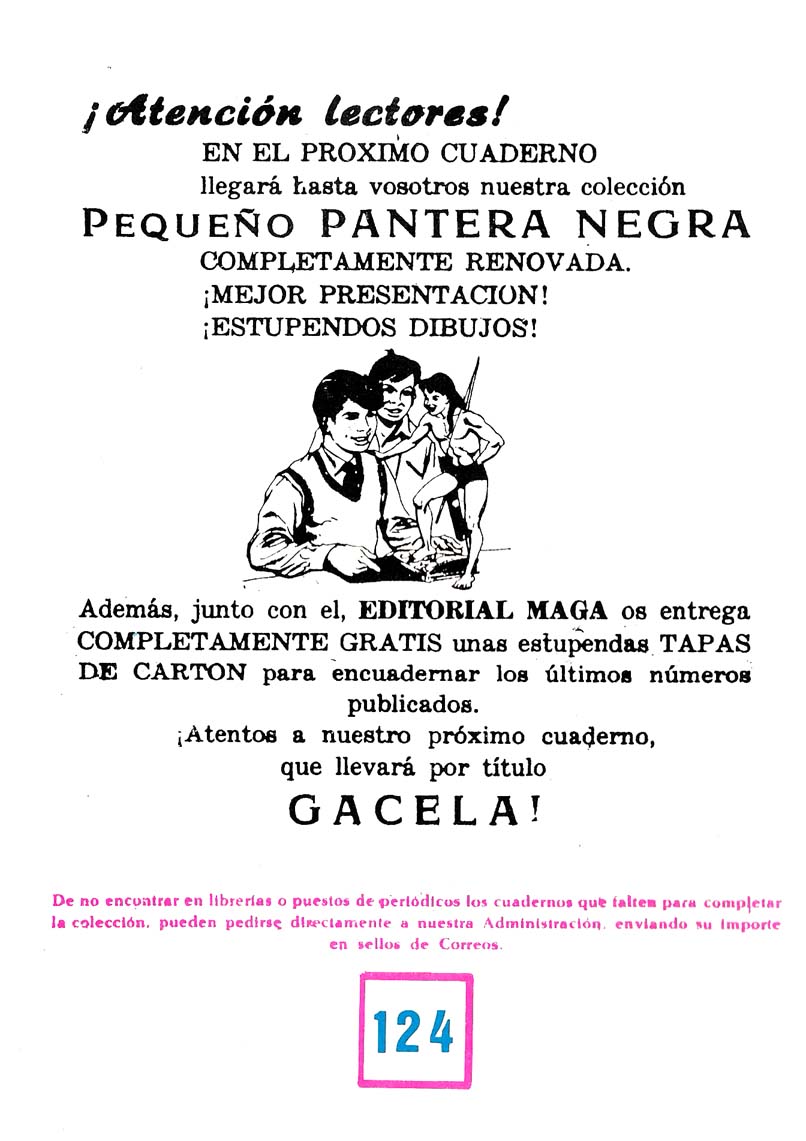 ¡Atención lectores!
EN EL PROXIMO CUADERNO
llegará hasta vosotros nuestra colección
PEQUEÑO PANTERA NEGRA
COMPLETAMENTE RENOVADA.
¡MEJOR PRESENTACION!
¡ESTUPENDOS DIBUJOS!

Además, junto con el, EDITORIAL MAGA os entrega COMPLETAMENTE GRATIS unas estupendas TAPAS DE CARTON para encuadernar los últimos números publicados.
¡Atentos a nuestro próximo cuaderno, que llevará por título
GACELA!

De no encontrar en librerías o puestos de periódicos los cuadernos que falten para completar la colección, pueden pedirse directamente a nuestra Administración, enviando su importe en sellos de Correos.

124